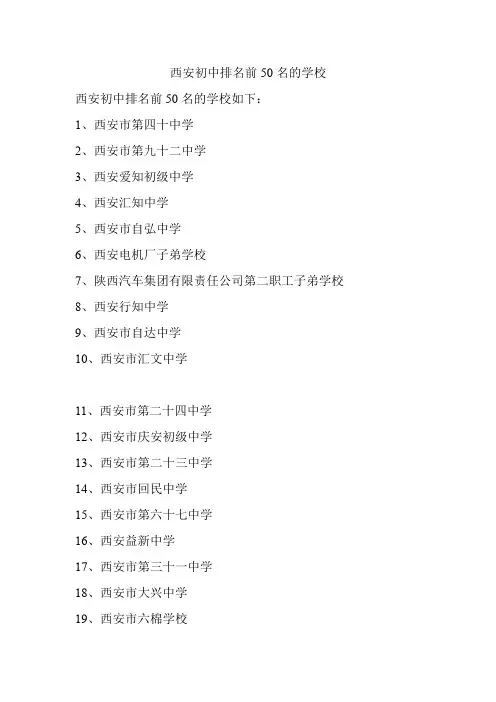 西安初中排名前 50 名的学校

西安初中排名前 50 名的学校如下：

1、西安市第四十中学

2、西安市第九十二中学

3、西安爱知初级中学

4、西安汇知中学

5、西安市自弘中学

6、西安电机厂子弟学校

7、陕西汽车集团有限责任公司第二职工子弟学校

8、西安行知中学

9、西安市自达中学

10、西安市汇文中学

11、西安市第二十四中学

12、西安市庆安初级中学

13、西安市第二十三中学

14、西安市回民中学

15、西安市第六十七中学

16、西安益新中学

17、西安市第三十一中学

18、西安市大兴中学

19、西安市六棉学校